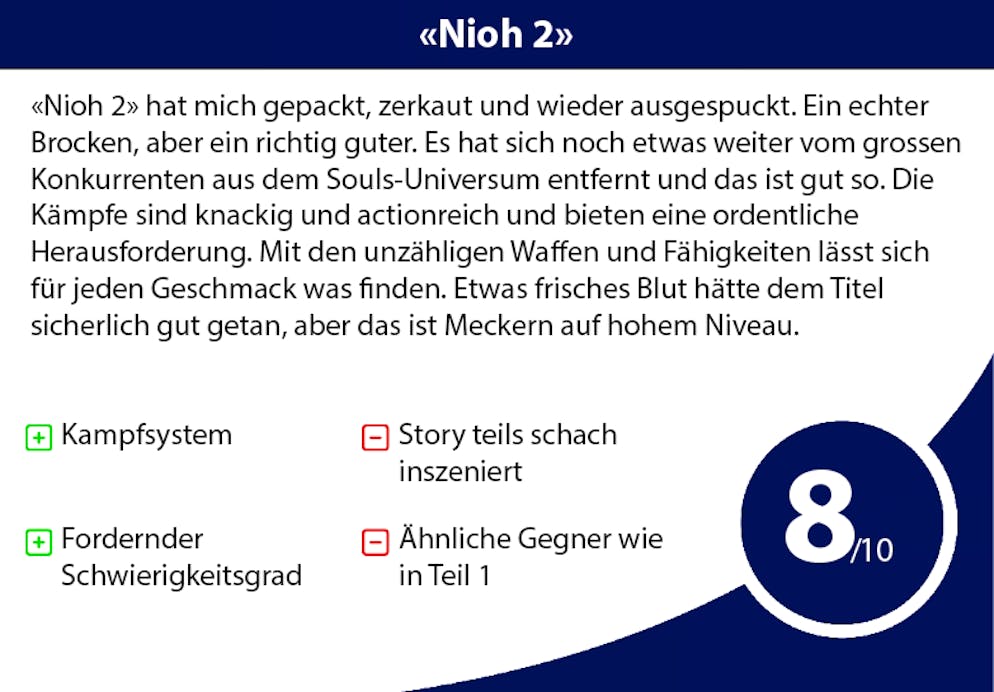 «Nioh 2»

«Nioh 2» hat mich gepackt, zerkaut und wieder ausgespuckt. Ein echter Brocken, aber ein richtig guter. Es hat sich noch etwas weiter vom grossen Konkurrenten aus dem Souls-Universum entfernt und das ist gut so. Die Kämpfe sind knackig und actionreich und bieten eine ordentliche Herausforderung. Mit den unzähligen Waffen und Fähigkeiten lässt sich für jeden Geschmack was finden. Etwas frisches Blut hätte dem Titel sicherlich gut getan, aber das ist Meckern auf hohem Niveau.

+ Kampfsystem

+ Fordernder Schwierigkeitsgrad

− Story teils schach inszeniert

− Ähnliche Gegner wie in Teil 1

8/10